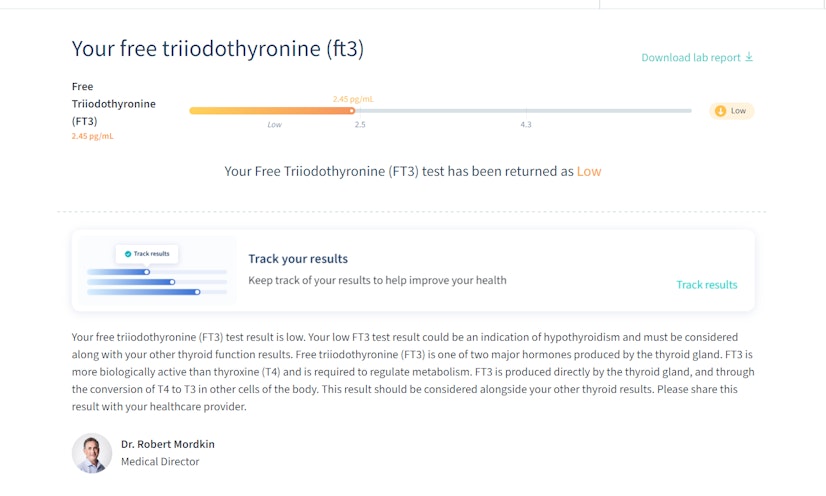 Your free triiodothyronine (ft3)

Download lab report

Free Triiodothyronine (FT3)
2.45 pg/mL

2.45 pg/mL
Low
2.5
4.3
Low

Your Free Triiodothyronine (FT3) test has been returned as Low

Track results

Track your results
Keep track of your results to help improve your health

Track results

Your free triiodothyronine (FT3) test result is low. Your low FT3 test result could be an indication of hypothyroidism and must be considered along with your other thyroid function results. Free triiodothyronine (FT3) is one of two major hormones produced by the thyroid gland. FT3 is more biologically active than thyroxine (T4) and is required to regulate metabolism. FT3 is produced directly by the thyroid gland, and through the conversion of T4 to T3 in other cells of the body. This result should be considered alongside your other thyroid results. Please share this result with your healthcare provider.

Dr. Robert Mordkin
Medical Director